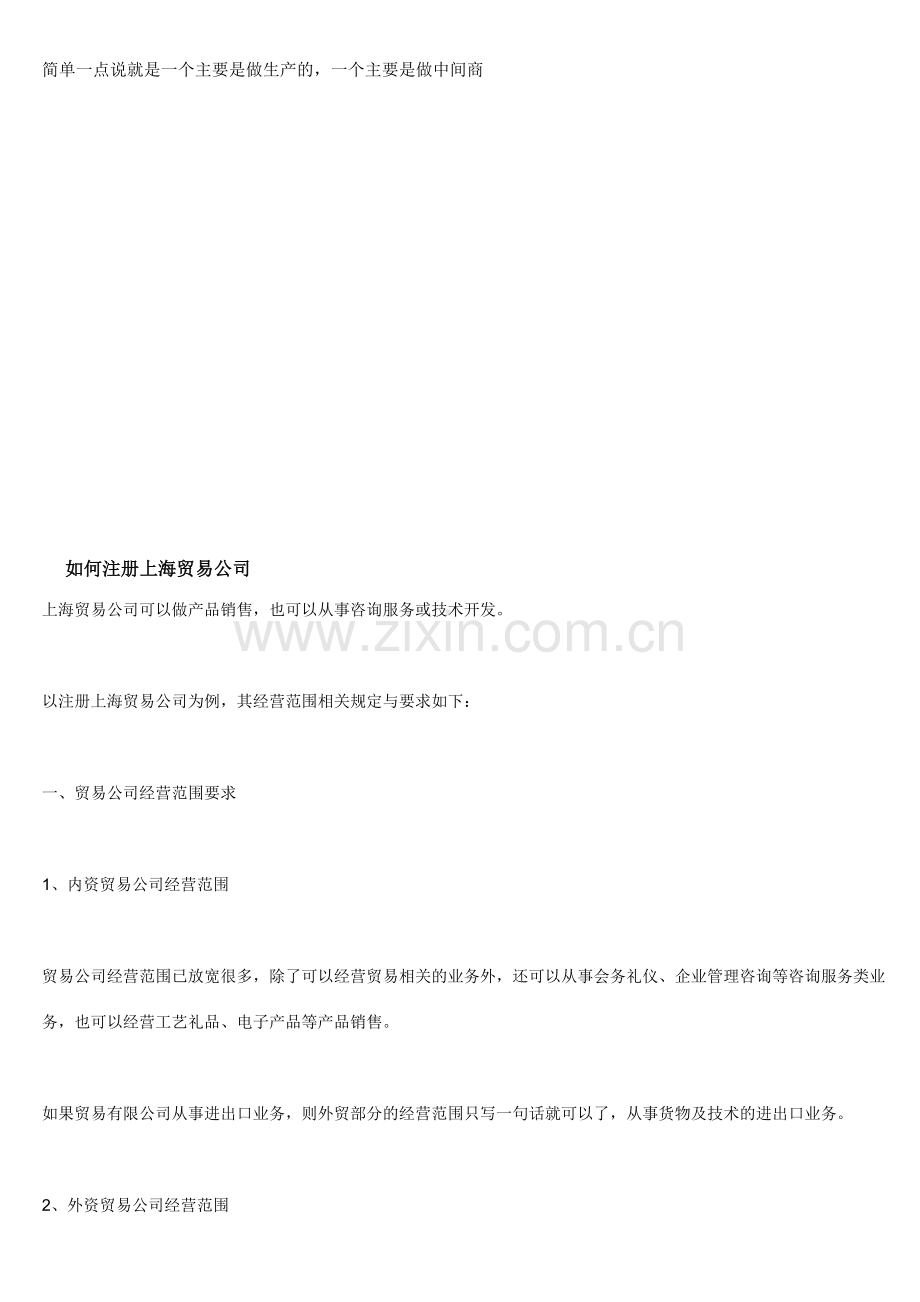 简单一点说就是一个主要是做生产的，一个主要是做中间商

如何注册上海贸易公司

上海贸易公司可以做产品销售，也可以从事咨询服务或技术开发。

www.zixin.com.cn

以注册上海贸易公司为例，其经营范围相关规定与要求如下：

一、贸易公司经营范围要求

1、内资贸易公司经营范围

贸易公司经营范围已放宽很多，除了可以经营贸易相关的业务外，还可以从事会务礼仪、企业管理咨询等咨询服务类业务，也可以经营工艺礼品、电子产品等产品销售。

如果贸易有限公司从事进出口业务，则外贸部分的经营范围只写一句话就可以了，从事货物及技术的进出口业务。

2、外资贸易公司经营范围